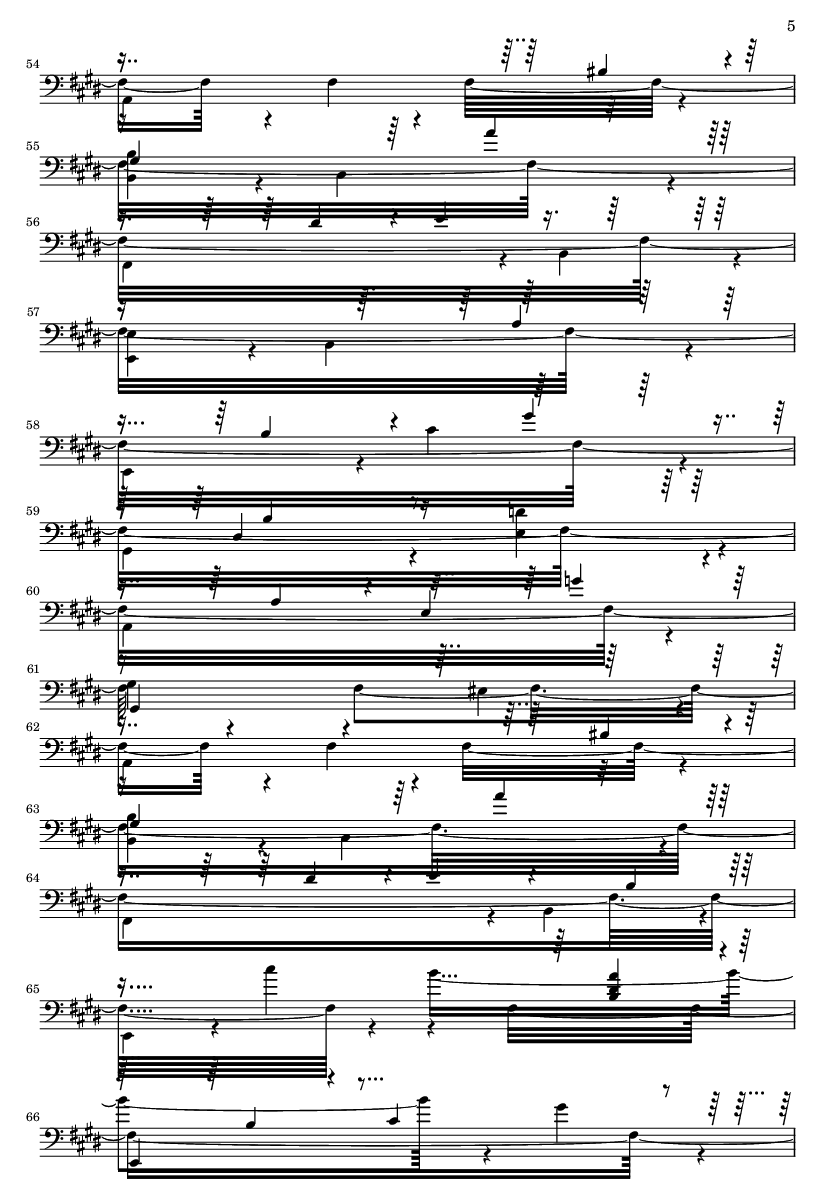 5

54

55

56

57

58

59

60

61

62

63

64

65

66